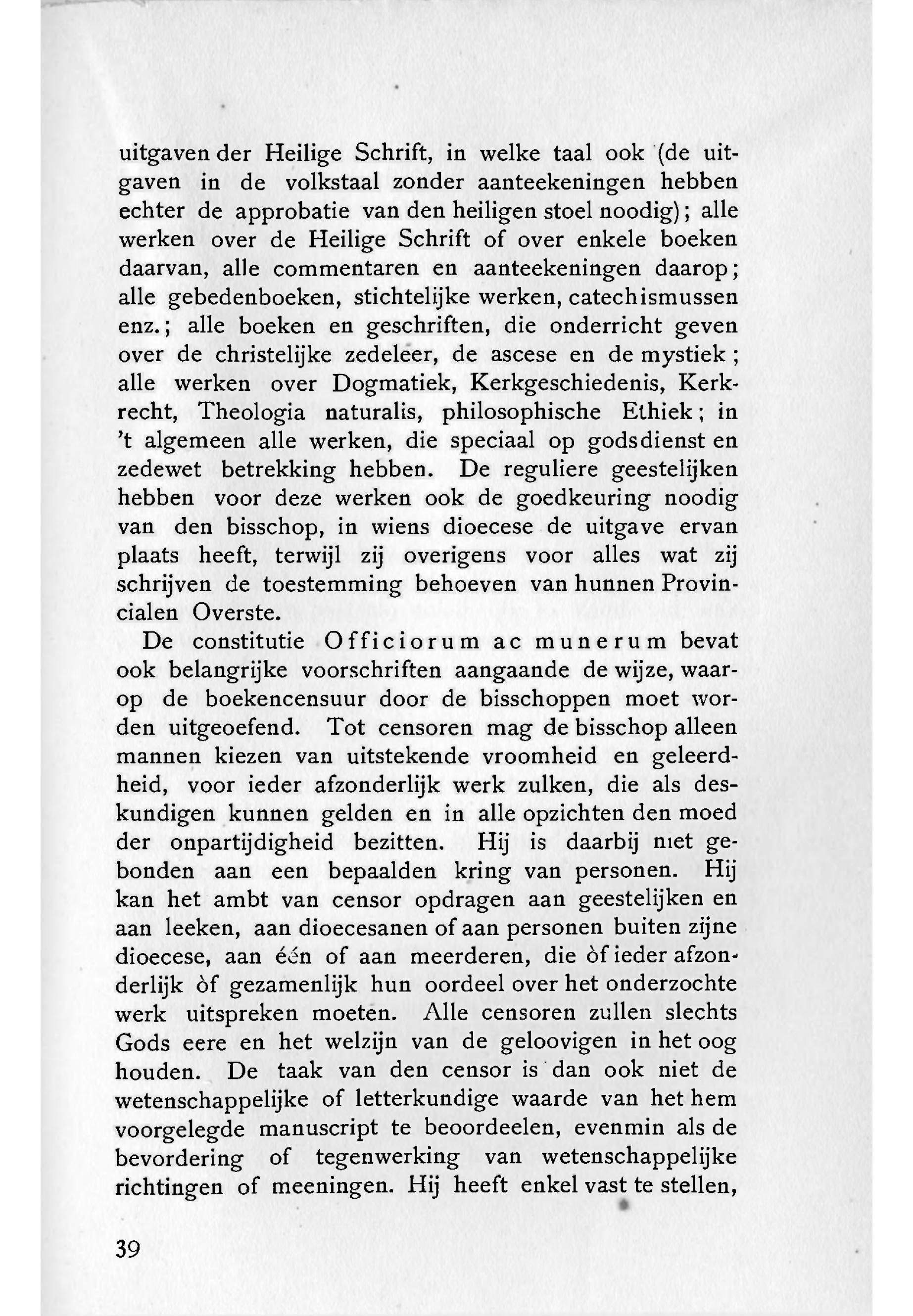 uitgaven der Heilige Schrift, in welke taal ook (de uitgaven in de volkstaal zonder aanteekeningen hebben echter de approbatie van den heiligen stoel noodig); alle werken over de Heilige Schrift of over enkele boeken daarvan, alle commentaren en aanteekeningen daarop; alle gebedenboeken, stichtelijke werken, catechismussen enz.; alle boeken en geschriften, die onderricht geven over de christelijke zedeleer, de ascese en de mystiek; alle werken over Dogmatiek, Kerkgeschiedenis, Kerkrecht, Theologia naturalis, philosophische Ethiek; in 't algemeen alle werken, die speciaal op godsdienst en zedewet betrekking hebben. De reguliere geestelijken hebben voor deze werken ook de goedkeuring noodig van den bisschop, in wiens dioecese de uitgave ervan plaats heeft, terwijl zij overigens voor alles wat zij schrijven de toestemming behoeven van hunnen Provincialen Overste.

De constitutie Officiorum ac munerum bevat ook belangrijke voorschriften aangaande de wijze, waarop de boekencensuur door de bisschoppen moet worden uitgeoefend. Tot censoren mag de bisschop alleen mannen kiezen van uitstekende vroomheid en geleerdheid, voor ieder afzonderlijk werk zulken, die als deskundigen kunnen gelden en in alle opzichten den moed der onpartijdigheid bezitten. Hij is daarbij niet gebonden aan een bepaalden kring van personen. Hij kan het ambt van censor opdragen aan geestelijken en aan leeken, aan dioecesanen of aan personen buiten zijne dioecese, aan één of aan meerderen, die òf ieder afzonderlijk òf gezamenlijk hun oordeel over het onderzochte werk uitspreken moeten. Alle censoren zullen slechts Gods eere en het welzijn van de geloovigen in het oog houden. De taak van den censor is dan ook niet de wetenschappelijke of letterkundige waarde van het hem voorgelegde manuscript te beoordeelen, evenmin als de bevordering of tegenwerking van wetenschappelijke richtingen of meeningen. Hij heeft enkel vast te stellen,

39